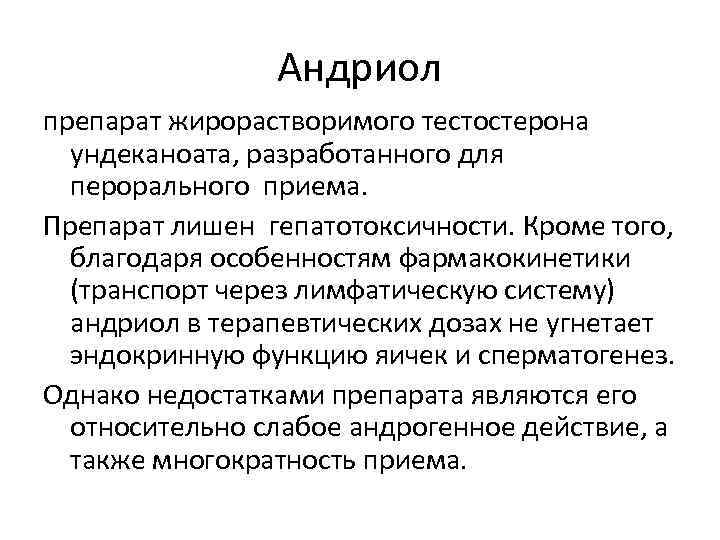 Андриол

препарат жирорастворимого тестостерона ундеканоата, разработанного для перорального приема.

Препарат лишен гепатотоксичности. Кроме того, благодаря особенностям фармакокинетики (транспорт через лимфатическую систему) андриол в терапевтических дозах не угнетает эндокринную функцию яичек и сперматогенез.

Однако недостатками препарата являются его относительно слабое андрогенное действие, а также многократность приема.